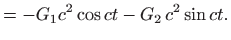 $= -G_1 c^2 \cos ct - G_2 c^2 \sin ct.$